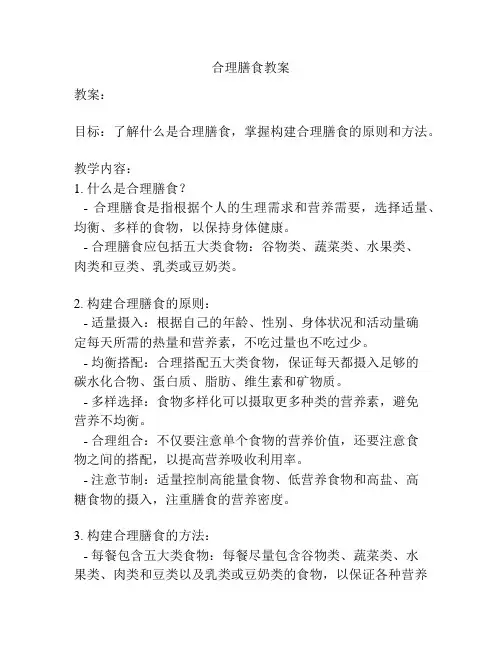 合理膳食教案

教案：

目标：了解什么是合理膳食，掌握构建合理膳食的原则和方法。

教学内容：
1. 什么是合理膳食？
- 合理膳食是指根据个人的生理需求和营养需要，选择适量、均衡、多样的食物，以保持身体健康。
- 合理膳食应包括五大类食物：谷物类、蔬菜类、水果类、肉类和豆类、乳类或豆奶类。

2. 构建合理膳食的原则：
- 适量摄入：根据自己的年龄、性别、身体状况和活动量确定每天所需的热量和营养素，不吃过量也不吃过少。
- 均衡搭配：合理搭配五大类食物，保证每天都摄入足够的碳水化合物、蛋白质、脂肪、维生素和矿物质。
- 多样选择：食物多样化可以摄取更多种类的营养素，避免营养不均衡。
- 合理组合：不仅要注意单个食物的营养价值，还要注意食物之间的搭配，以提高营养吸收利用率。
- 注意节制：适量控制高能量食物、低营养食物和高盐、高糖食物的摄入，注重膳食的营养密度。

3. 构建合理膳食的方法：
- 每餐包含五大类食物：每餐尽量包含谷物类、蔬菜类、水果类、肉类和豆类以及乳类或豆奶类的食物，以保证各种营养